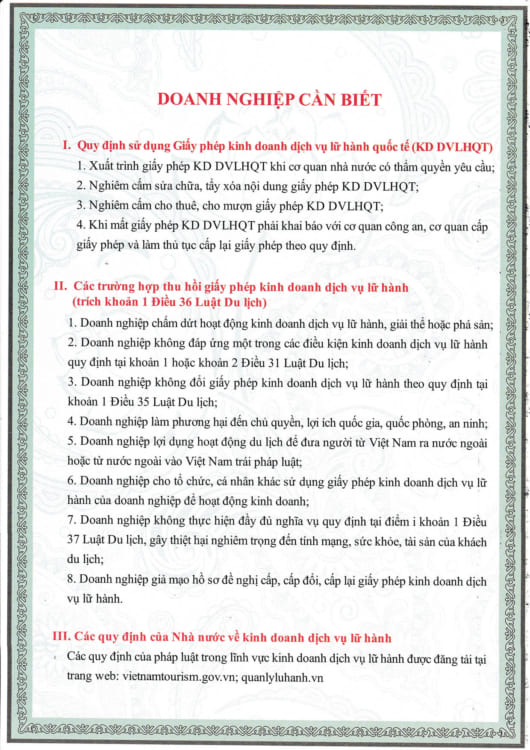 DOANH NGHIỆP CẦN BIẾT

I. Quy định sử dụng Giấy phép kinh doanh dịch vụ lữ hành quốc tế (KD DVLHQT)

1. Xuất trình giấy phép KD DVLHQT khi cơ quan nhà nước có thẩm quyền yêu cầu;

2. Nghiêm cấm sửa chữa, tẩy xóa nội dung giấy phép KD DVLHQT;

3. Nghiêm cấm cho thuê, cho mượn giấy phép KD DVLHQT;

4. Khi mất giấy phép KD DVLHQT phải khai báo với cơ quan công an, cơ quan cấp giấy phép và làm thủ tục cấp lại giấy phép theo quy định.

II. Các trường hợp thu hồi giấy phép kinh doanh dịch vụ lữ hành (trích khoản 1 Điều 36 Luật Du lịch)

1. Doanh nghiệp chấm dứt hoạt động kinh doanh dịch vụ lữ hành, giải thể hoặc phá sản;

2. Doanh nghiệp không đáp ứng một trong các điều kiện kinh doanh dịch vụ lữ hành quy định tại khoản 1 hoặc khoản 2 Điều 31 Luật Du lịch;

3. Doanh nghiệp không đổi giấy phép kinh doanh dịch vụ lữ hành theo quy định tại khoản 1 Điều 35 Luật Du lịch;

4. Doanh nghiệp làm phương hại đến chủ quyền, lợi ích quốc gia, quốc phòng, an ninh;

5. Doanh nghiệp lợi dụng hoạt động du lịch để đưa người từ Việt Nam ra nước ngoài hoặc từ nước ngoài vào Việt Nam trái pháp luật;

6. Doanh nghiệp cho tổ chức, cá nhân khác sử dụng giấy phép kinh doanh dịch vụ lữ hành của doanh nghiệp để hoạt động kinh doanh;

7. Doanh nghiệp không thực hiện đầy đủ nghĩa vụ quy định tại điểm i khoản 1 Điều 37 Luật Du lịch, gây thiệt hại nghiêm trọng đến tính mạng, sức khỏe, tài sản của khách du lịch;

8. Doanh nghiệp giả mạo hồ sơ đề nghị cấp, cấp đổi, cấp lại giấy phép kinh doanh dịch vụ lữ hành.

III. Các quy định của Nhà nước về kinh doanh dịch vụ lữ hành

Các quy định của pháp luật trong lĩnh vực kinh doanh dịch vụ lữ hành được đăng tải tại trang web: vietnamtourism.gov.vn; quanlyluhanh.vn